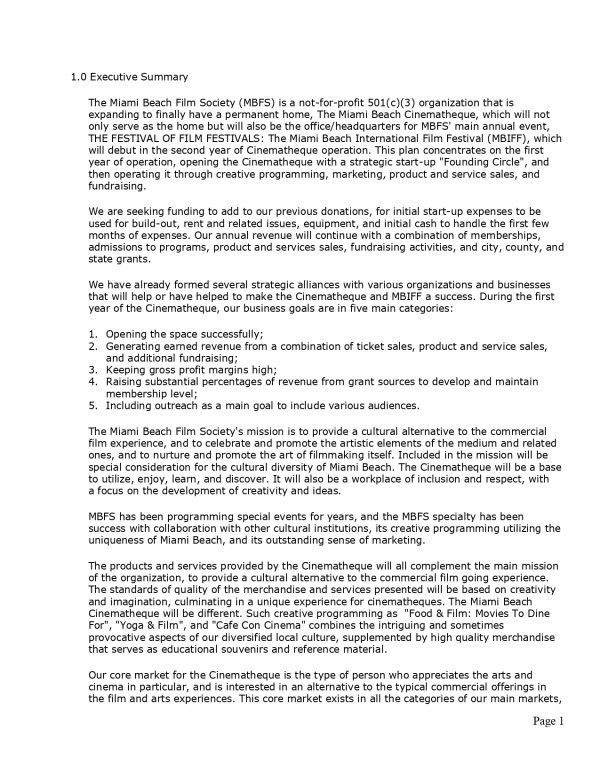 1.0 Executive Summary

The Miami Beach Film Society (MBFS) is a not-for-profit 501(c)(3) organization that is expanding to finally have a permanent home, The Miami Beach Cinematheque, which will not only serve as the home but will also be the office/headquarters for MBFS' main annual event, THE FESTIVAL OF FILM FESTIVALS: The Miami Beach International Film Festival (MBIFF), which will debut in the second year of Cinematheque operation. This plan concentrates on the first year of operation, opening the Cinematheque with a strategic start-up "Founding Circle", and then operating it through creative programming, marketing, product and service sales, and fundraising.

We are seeking funding to add to our previous donations, for initial start-up expenses to be used for build-out, rent and related issues, equipment, and initial cash to handle the first few months of expenses. Our annual revenue will continue with a combination of memberships, admissions to programs, product and services sales, fundraising activities, and city, county, and state grants.

We have already formed several strategic alliances with various organizations and businesses that will help or have helped to make the Cinematheque and MBIFF a success. During the first year of the Cinematheque, our business goals are in five main categories:

1. Opening the space successfully;
2. Generating earned revenue from a combination of ticket sales, product and service sales, and additional fundraising;
3. Keeping gross profit margins high;
4. Raising substantial percentages of revenue from grant sources to develop and maintain membership level;
5. Including outreach as a main goal to include various audiences.

The Miami Beach Film Society's mission is to provide a cultural alternative to the commercial film experience, and to celebrate and promote the artistic elements of the medium and related ones, and to nurture and promote the art of filmmaking itself. Included in the mission will be special consideration for the cultural diversity of Miami Beach. The Cinematheque will be a base to utilize, enjoy, learn, and discover. It will also be a workplace of inclusion and respect, with a focus on the development of creativity and ideas.

MBFS has been programming special events for years, and the MBFS specialty has been success with collaboration with other cultural institutions, its creative programming utilizing the uniqueness of Miami Beach, and its outstanding sense of marketing.

The products and services provided by the Cinematheque will all complement the main mission of the organization, to provide a cultural alternative to the commercial film going experience. The standards of quality of the merchandise and services presented will be based on creativity and imagination, culminating in a unique experience for cinematheques. The Miami Beach Cinematheque will be different. Such creative programming as "Food & Film: Movies To Dine For", "Yoga & Film", and "Cafe Con Cinema" combines the intriguing and sometimes provocative aspects of our diversified local culture, supplemented by high quality merchandise that serves as educational souvenirs and reference material.

Our core market for the Cinematheque is the type of person who appreciates the arts and cinema in particular, and is interested in an alternative to the typical commercial offerings in the film and arts experiences. This core market exists in all the categories of our main markets,

Page 1